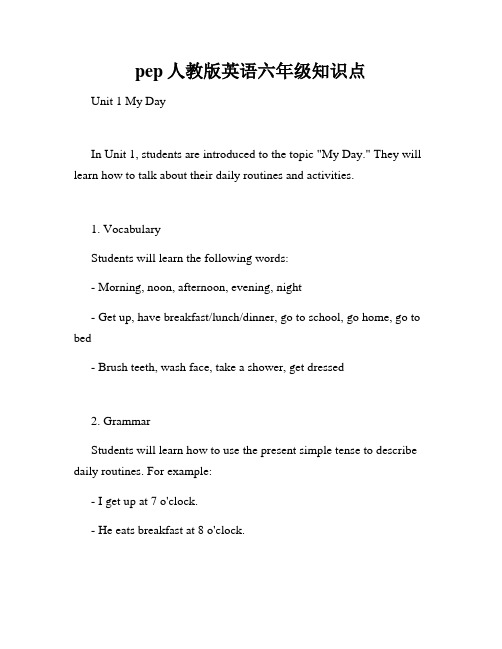 pep 人教版英语六年级知识点

Unit 1 My Day

In Unit 1, students are introduced to the topic "My Day." They will learn how to talk about their daily routines and activities.

1. Vocabulary

Students will learn the following words:

- Morning, noon, afternoon, evening, night

- Get up, have breakfast/lunch/dinner, go to school, go home, go to bed

- Brush teeth, wash face, take a shower, get dressed

2. Grammar

Students will learn how to use the present simple tense to describe daily routines. For example:

- I get up at 7 o'clock.

- He eats breakfast at 8 o'clock.